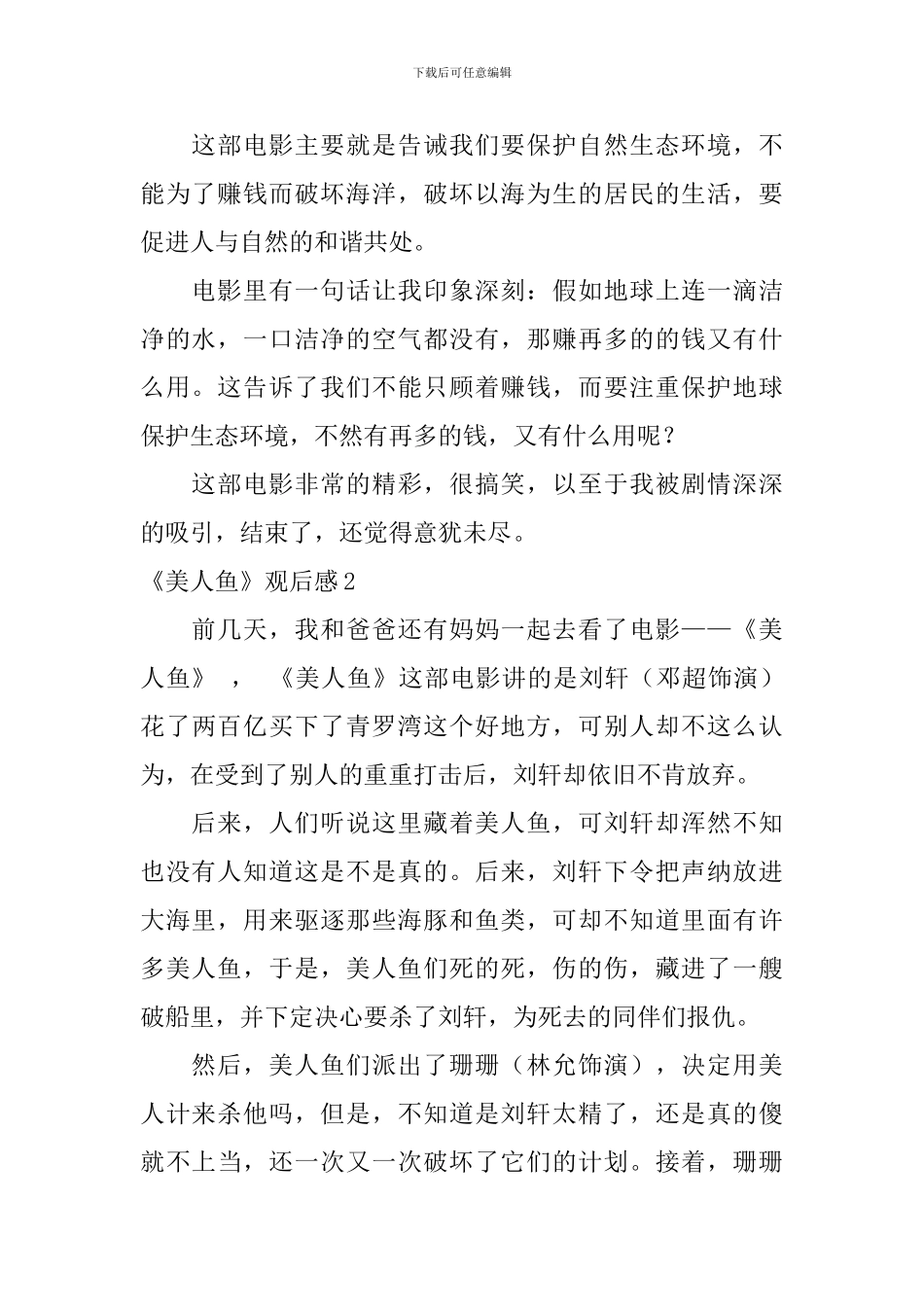 下载后可任意编辑

这部电影主要就是告诫我们要保护自然生态环境，不能为了赚钱而破坏海洋，破坏以海为生的居民的生活，要促进人与自然的和谐共处。

电影里有一句话让我印象深刻：假如地球上连一滴洁净的水，一口洁净的空气都没有，那赚再多的的钱又有什么用。这告诉了我们不能只顾着赚钱，而要注重保护地球保护生态环境，不然有再多的钱，又有什么用呢？

这部电影非常的精彩，很搞笑，以至于我被剧情深深的吸引，结束了，还觉得意犹未尽。

《美人鱼》观后感2

前几天，我和爸爸还有妈妈一起去看了电影——《美人鱼》，《美人鱼》这部电影讲的是刘轩（邓超饰演）花了两百亿买下了青罗湾这个好地方，可别人却不这么认为，在受到了别人的重重打击后，刘轩却依旧不肯放弃。

后来，人们听说这里藏着美人鱼，可刘轩却浑然不知也没有人知道这是不是真的。后来，刘轩下令把声纳放进大海里，用来驱逐那些海豚和鱼类，可却不知道里面有许多美人鱼，于是，美人鱼们死的死，伤的伤，藏进了一艘破船里，并下定决心要杀了刘轩，为死去的同伴们报仇。

然后，美人鱼们派出了珊珊（林允饰演），决定用美人计来杀他吗，但是，不知道是刘轩太精了，还是真的傻就不上当，还一次又一次破坏了它们的计划。接着，珊珊